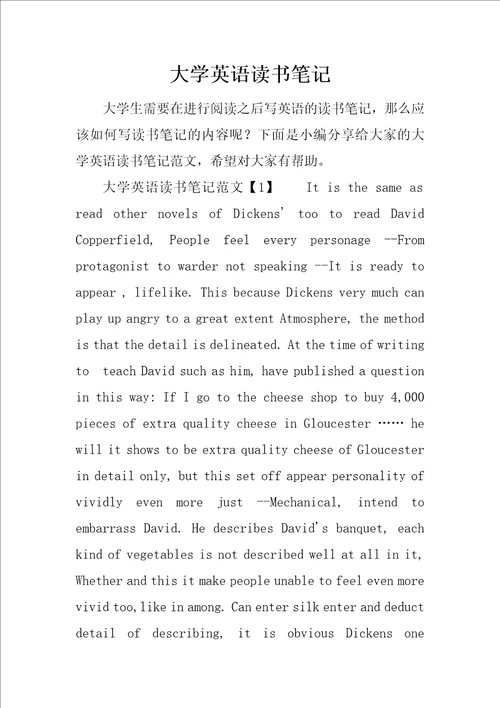 大学英语读书笔记

大学生需要在进行阅读之后写英语的读书笔记，那么应该如何写读书笔记的内容呢？下面是小编分享给大家的大学英语读书笔记范文，希望对大家有帮助。

大学英语读书笔记范文【1】 It is the same as read other novels of Dickens' too to read David Copperfield, People feel every personage --From protagonist to warder not speaking --It is ready to appear , lifelike. This because Dickens very much can play up angry to a great extent Atmosphere, the method is that the detail is delineated. At the time of writing to teach David such as him, have published a question in this way: If I go to the cheese shop to buy 4,000 pieces of extra quality cheese in Gloucester …… he will it shows to be extra quality cheese of Gloucester in detail only, but this set off appear personality of vividly even more just --Mechanical, intend to embarrass David. He describes David's banquet, each kind of vegetables is not described well at all in it, Whether and this it make people unable to feel even more vivid too, like in among. Can enter silk enter and deduct detail of describing, it is obvious Dickens one